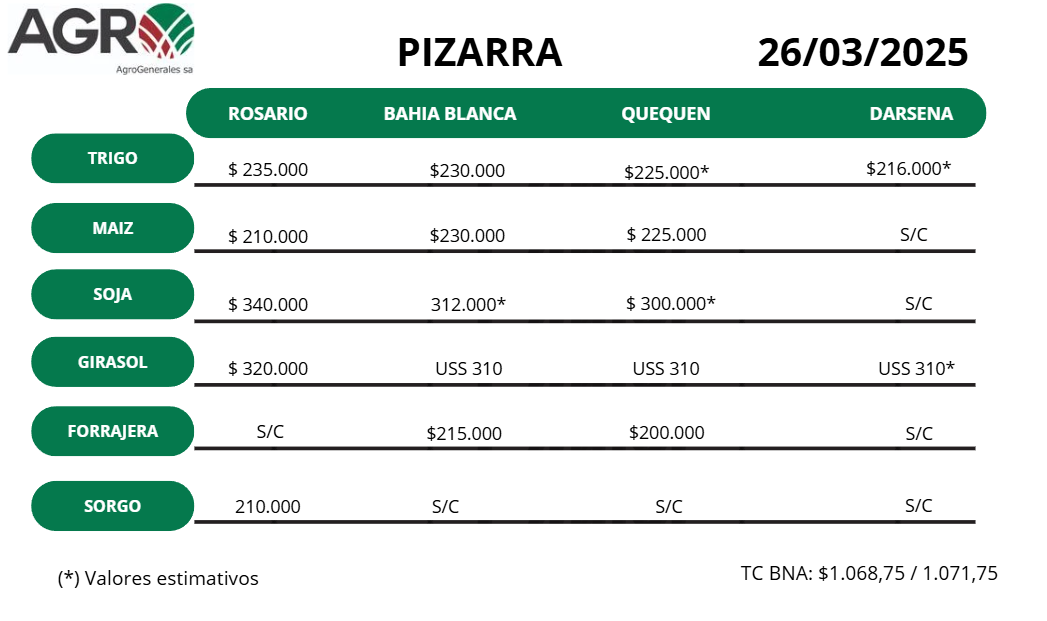 AGRO
AgroGenerales sa

PIZARRA

26/03/2025

|  | ROSARIO | BAHIA BLANCA | QUEQUEN | DARSENA |
|---|---|---|---|---|
| TRIGO | \$ 235.000 | \$230.000 | \$225.000* | \$216.000* |
| MAIZ | \$ 210.000 | \$230.000 | \$ 225.000 | S/C |
| SOJA | \$ 340.000 | 312.000* | \$ 300.000* | S/C |
| GIRASOL | \$ 320.000 | USS 310 | USS 310 | USS 310* |
| FORRAJERA | S/C | \$215.000 | \$200.000 | S/C |
| SORGO | 210.000 | S/C | S/C | S/C |

(*) Valores estimativos

TC BNA: \$1.068,75 / 1.071,75